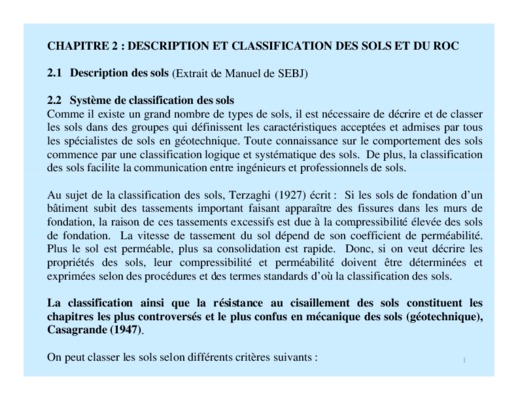 CHAPITRE 2 : DESCRIPTION ET CLASSIFICATION DES SOLS ET DU ROC

2.1 Description des sols (Extrait de Manuel de SEBJ)

2.2 Système de classification des sols
Comme il existe un grand nombre de types de sols, il est nécessaire de décrire et de classer les sols dans des groupes qui définissent les caractéristiques acceptées et admises par tous les spécialistes de sols en géotechnique. Toute connaissance sur le comportement des sols commence par une classification logique et systématique des sols. De plus, la classification des sols facilite la communication entre ingénieurs et professionnels de sols.

Au sujet de la classification des sols, Terzaghi (1927) écrit : Si les sols de fondation d'un bâtiment subit des tassements important faisant apparaître des fissures dans les murs de fondation, la raison de ces tassements excessifs est due à la compressibilité élevée des sols de fondation. La vitesse de tassement du sol dépend de son coefficient de perméabilité. Plus le sol est perméable, plus sa consolidation est rapide. Donc, si on veut décrire les propriétés des sols, leur compressibilité et perméabilité doivent être déterminées et exprimées selon des procédures et des termes standards d'où la classification des sols.

La classification ainsi que la résistance au cisaillement des sols constituent les chapitres les plus controversés et le plus confus en mécanique des sols (géotechnique), Casagrande (1947).

On peut classer les sols selon différents critères suivants :

1